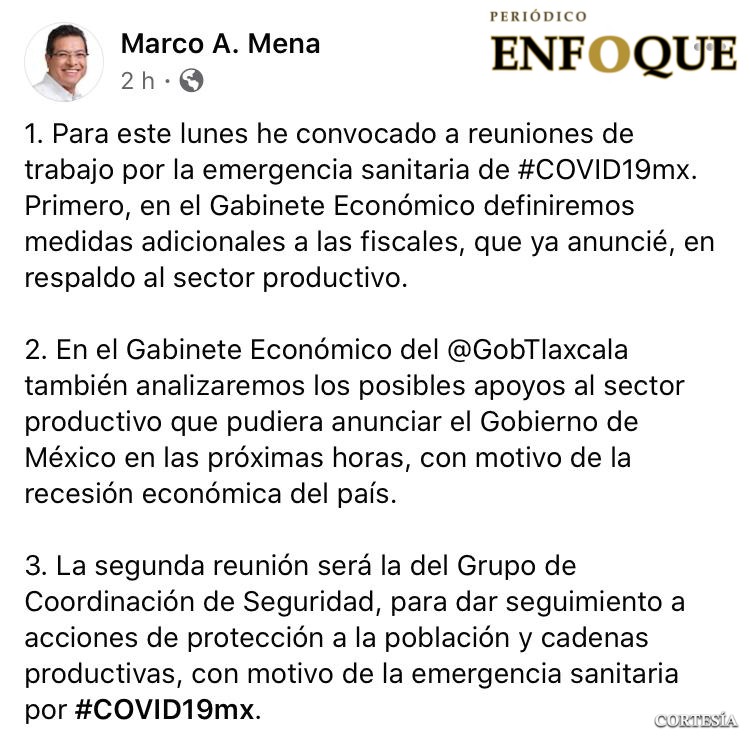 Marco A. Mena
2 h ·

PERIÓDICO
ENFOQUE

1. Para este lunes he convocado a reuniones de trabajo por la emergencia sanitaria de #COVID19mx. Primero, en el Gabinete Económico definiremos medidas adicionales a las fiscales, que ya anuncié, en respaldo al sector productivo.

2. En el Gabinete Económico del @GobTlaxcala también analizaremos los posibles apoyos al sector productivo que pudiera anunciar el Gobierno de México en las próximas horas, con motivo de la recesión económica del país.

3. La segunda reunión será la del Grupo de Coordinación de Seguridad, para dar seguimiento a acciones de protección a la población y cadenas productivas, con motivo de la emergencia sanitaria por #COVID19mx.

CORTESÍA